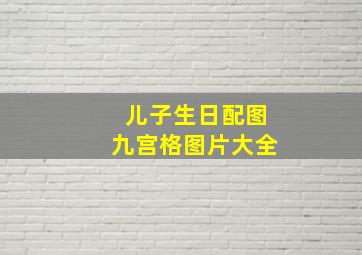 儿子生日配图
九宫格图片大全